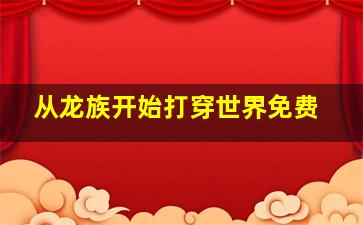 从龙族开始打穿世界免费